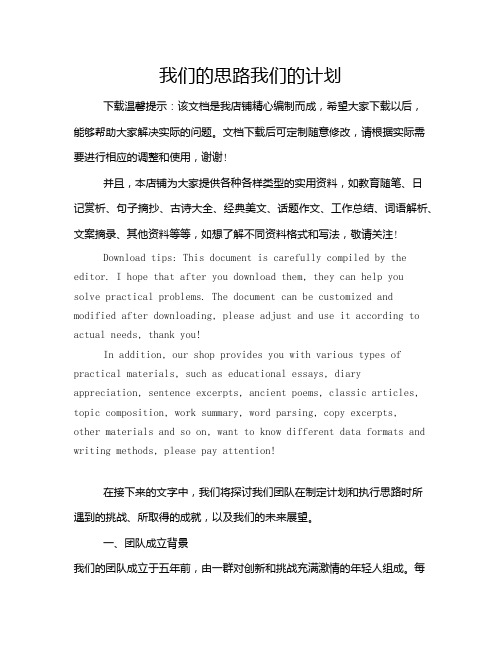 我们的思路我们的计划

下载温馨提示：该文档是我店铺精心编制而成，希望大家下载以后，能够帮助大家解决实际的问题。文档下载后可定制随意修改，请根据实际需要进行相应的调整和使用，谢谢！

并且，本店铺为大家提供各种各样类型的实用资料，如教育随笔、日记赏析、句子摘抄、古诗大全、经典美文、话题作文、工作总结、词语解析、文案摘录、其他资料等等，如想了解不同资料格式和写法，敬请关注！

Download tips: This document is carefully compiled by the editor. I hope that after you download them, they can help you solve practical problems. The document can be customized and modified after downloading, please adjust and use it according to actual needs, thank you!

In addition, our shop provides you with various types of practical materials, such as educational essays, diary appreciation, sentence excerpts, ancient poems, classic articles, topic composition, work summary, word parsing, copy excerpts, other materials and so on, want to know different data formats and writing methods, please pay attention!

在接下来的文字中，我们将探讨我们团队在制定计划和执行思路时所遇到的挑战、所取得的成就，以及我们的未来展望。

一、团队成立背景

我们的团队成立于五年前，由一群对创新和挑战充满激情的年轻人组成。每